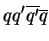 $qq'\overline{q'}\overline{q}$